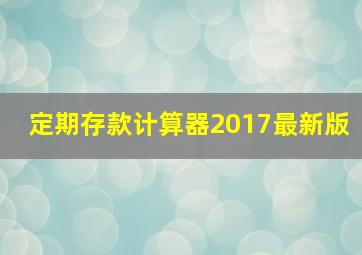 定期存款计算器2017最新版